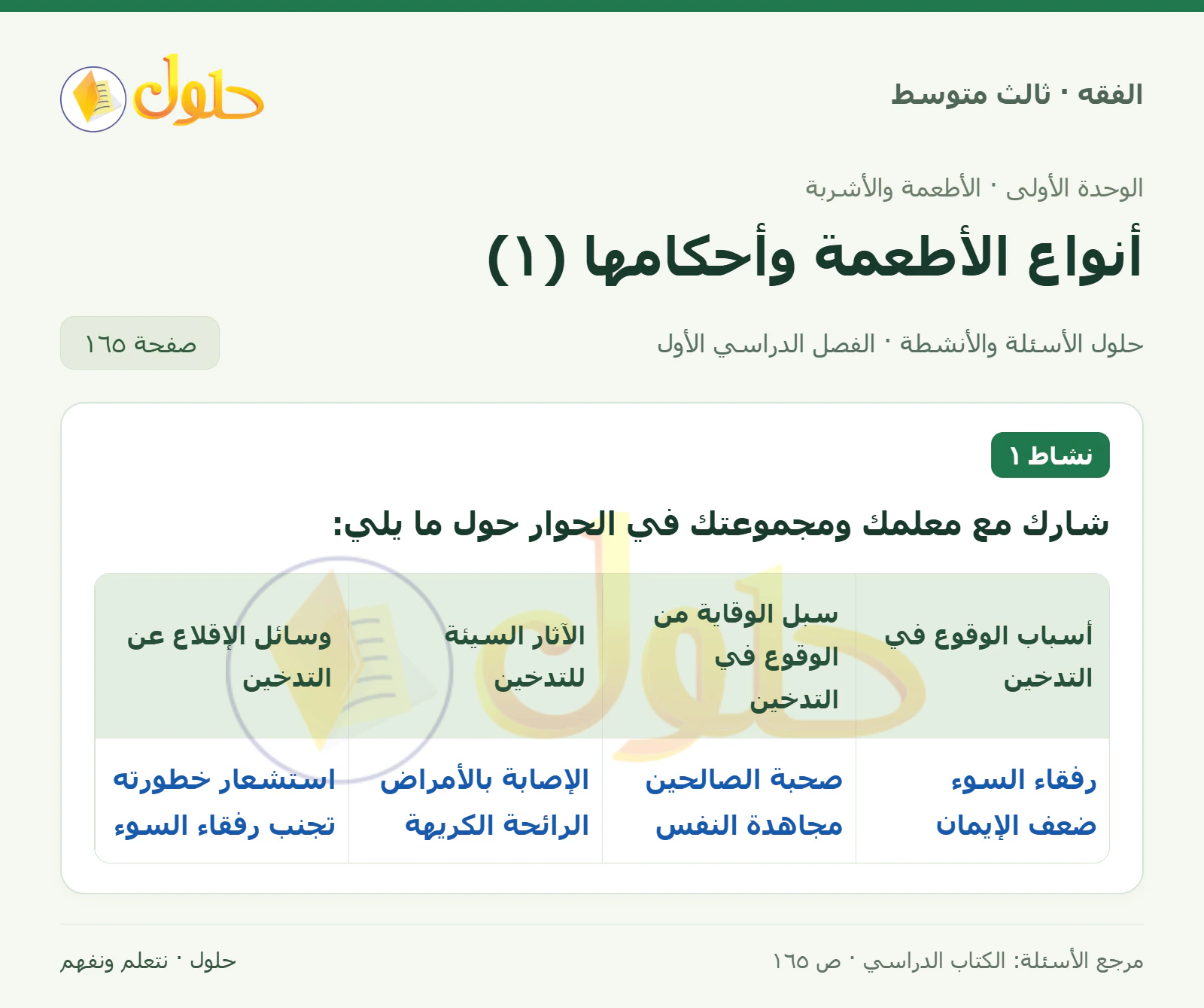 الفقه · ثالث متوسط

حلول

الوحدة الأولى · الأطعمة والأشربة

أنواع الأطعمة وأحكامها (١)

حلول الأسئلة والأنشطة · الفصل الدراسي الأول

صفحة ١٦٥

نشاط ١

شارك مع معلمك ومجموعتك في الحوار حول ما يلي:

| أسباب الوقوع في التدخين | سبل الوقاية من الوقوع في التدخين | الآثار السيئة للتدخين | وسائل الإقلاع عن التدخين |
|---|---|---|---|
| رفقاء السوء ضعف الإيمان | صحبة الصالحين مجاهدة النفس | الإصابة بالأمراض الرائحة الكريهة | استشعار خطورته تجنب رفقاء السوء |

مرجع الأسئلة: الكتاب الدراسي · ص ١٦٥

حلول · نتعلم ونفهم